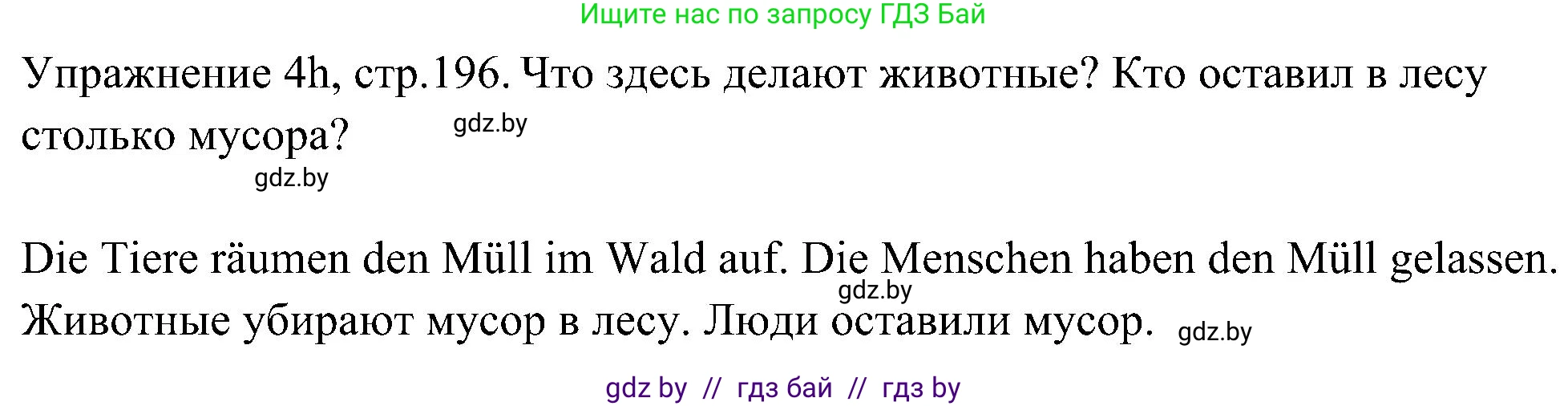 Ищите нас по запросу ГДЗ Бай

Упражнение 4h, стр.196. Что здесь делают животные? Кто оставил в лесу столько мусора?

gdz.by

gdz.by

Die Tiere räumen den Müll im Wald auf. Die Menschen haben den Müll gelassen.

gdz.by

Животные убирают мусор в лесу. Люди оставили мусор.

gdz.by

gdz by // гдз бай // гдз by